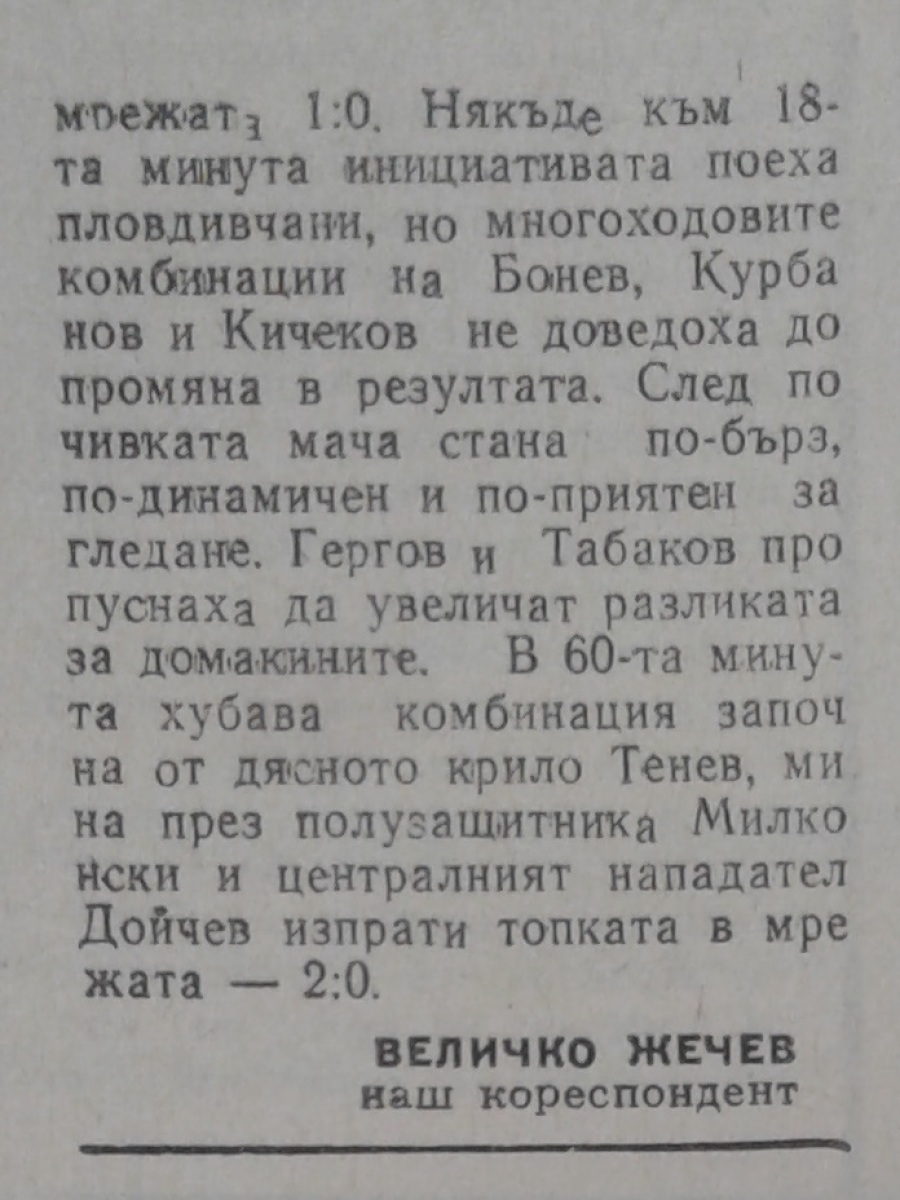 мрежата 1:0. Някъде към 18-та минута инициативата поеха пловдивчани, но многоходовите комбинации на Бонев, Курба нов и Кичеков не доведоха до промяна в резултата. След по чивката мача стана по-бърз, по-динамичен и по-приятен за гледане. Гергов и Табаков про пуснаха да увеличат разликата за домакините. В 60-та минута хубава комбинация започ на от дясното крило Тенев, ми на през полузащитника Милко нски и централният нападател Дойчев изпрати топката в мре жата — 2:0.

ВЕЛИЧКО ЖЕЧЕВ
наш кореспондент